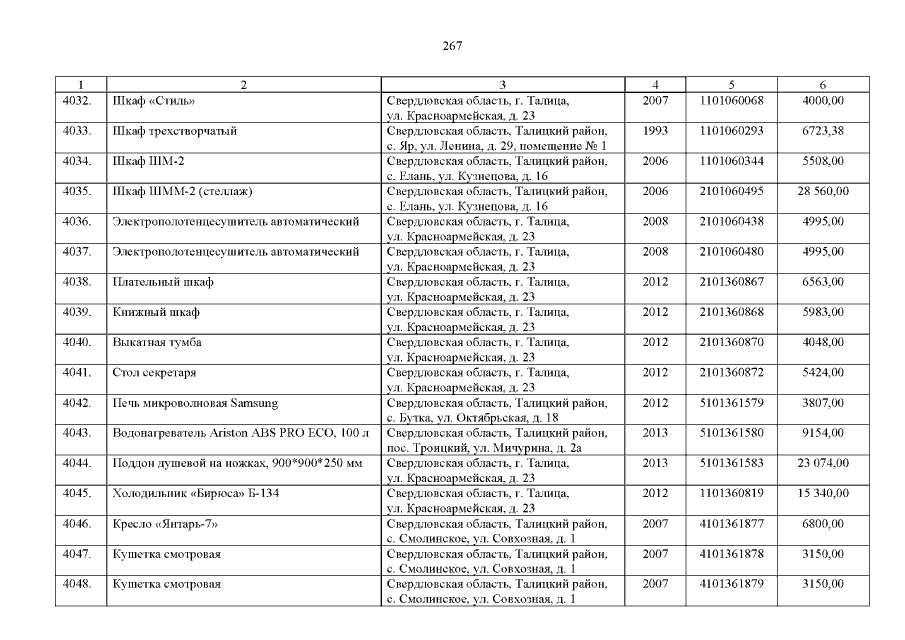 267

| 1 | 2 | 3 | 4 | 5 | 6 |
|---|---|---|---|---|---|
| 4032. | Шкаф «Стиль» | Свердловская область, г. Талица, ул. Красноармейская, д. 23 | 2007 | 1101060068 | 4000,00 |
| 4033. | Шкаф трехстворчатый | Свердловская область, Талицкий район, с. Яр, ул. Ленина, д. 29, помещение № 1 | 1993 | 1101060293 | 6723,38 |
| 4034. | Шкаф ШМ-2 | Свердловская область, Талицкий район, с. Елань, ул. Кузнецова, д. 16 | 2006 | 1101060344 | 5508,00 |
| 4035. | Шкаф ШММ-2 (стеллаж) | Свердловская область, Талицкий район, с. Елань, ул. Кузнецова, д. 16 | 2006 | 2101060495 | 28 560,00 |
| 4036. | Электрополотенцесушитель автоматический | Свердловская область, г. Талица, ул. Красноармейская, д. 23 | 2008 | 2101060438 | 4995,00 |
| 4037. | Электрополотенцесушитель автоматический | Свердловская область, г. Талица, ул. Красноармейская, д. 23 | 2008 | 2101060480 | 4995,00 |
| 4038. | Плательный шкаф | Свердловская область, г. Талица, ул. Красноармейская, д. 23 | 2012 | 2101360867 | 6563,00 |
| 4039. | Книжный шкаф | Свердловская область, г. Талица, ул. Красноармейская, д. 23 | 2012 | 2101360868 | 5983,00 |
| 4040. | Выкатная тумба | Свердловская область, г. Талица, ул. Красноармейская, д. 23 | 2012 | 2101360870 | 4048,00 |
| 4041. | Стол секретаря | Свердловская область, г. Талица, ул. Красноармейская, д. 23 | 2012 | 2101360872 | 5424,00 |
| 4042. | Печь микроволновая Samsung | Свердловская область, Талицкий район, с. Бутка, ул. Октябрьская, д. 18 | 2012 | 5101361579 | 3807,00 |
| 4043. | Водонагреватель Ariston ABS PRO ECO, 100 л | Свердловская область, Талицкий район, пос. Троицкий, ул. Мичурина, д. 2а | 2013 | 5101361580 | 9154,00 |
| 4044. | Поддон душевой на ножках, 900*900*250 мм | Свердловская область, г. Талица, ул. Красноармейская, д. 23 | 2013 | 5101361583 | 23 074,00 |
| 4045. | Холодильник «Бирюса» Б-134 | Свердловская область, г. Талица, ул. Красноармейская, д. 23 | 2012 | 1101360819 | 15 340,00 |
| 4046. | Кресло «Янтарь-7» | Свердловская область, Талицкий район, с. Смолинское, ул. Совхозная, д. 1 | 2007 | 4101361877 | 6800,00 |
| 4047. | Кушетка смотровая | Свердловская область, Талицкий район, с. Смолинское, ул. Совхозная, д. 1 | 2007 | 4101361878 | 3150,00 |
| 4048. | Кушетка смотровая | Свердловская область, Талицкий район, с. Смолинское, ул. Совхозная, д. 1 | 2007 | 4101361879 | 3150,00 |